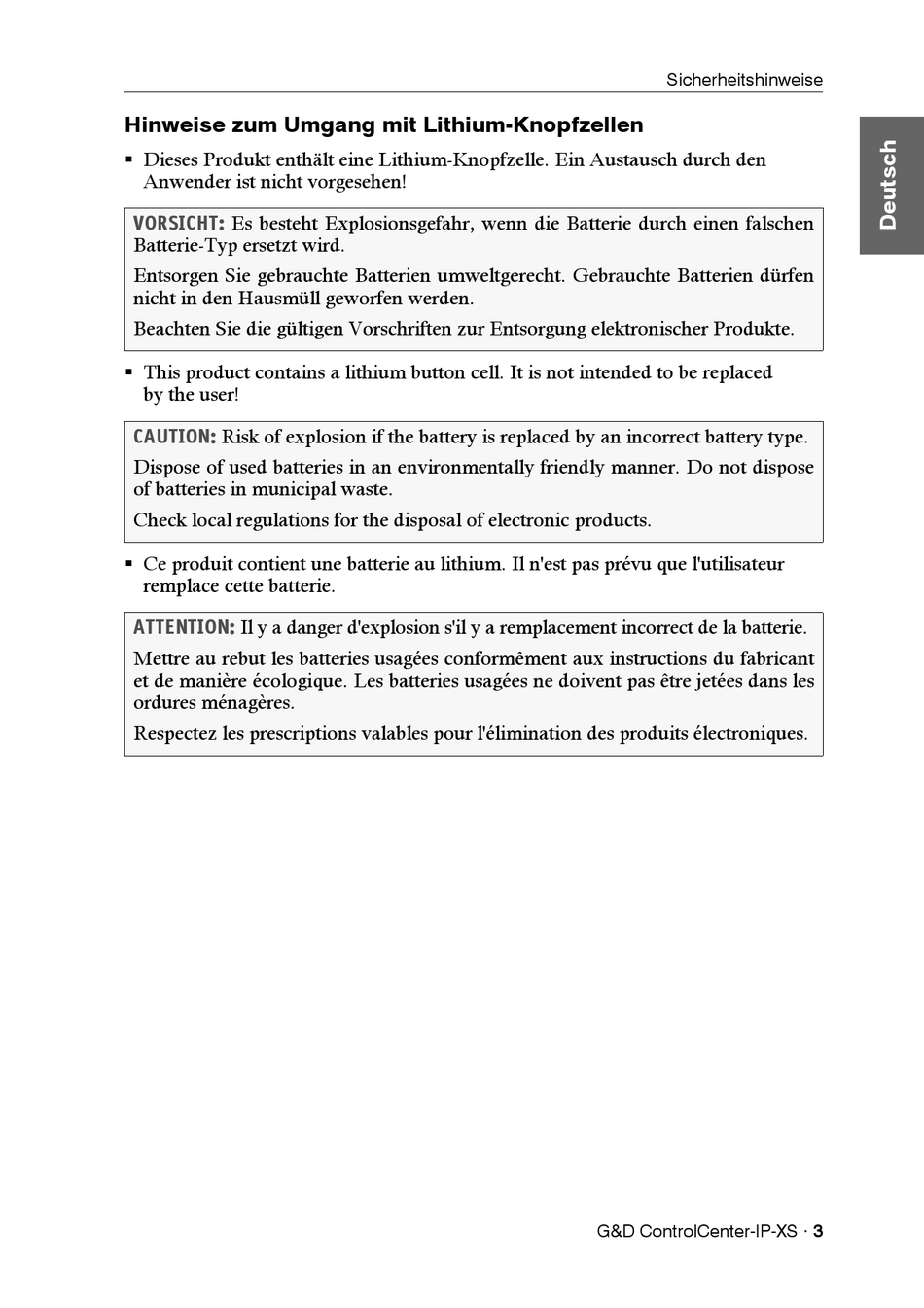 Sicherheitshinweise

Deutsch

Hinweise zum Umgang mit Lithium-Knopfzellen

▪ Dieses Produkt enthält eine Lithium-Knopfzelle. Ein Austausch durch den Anwender ist nicht vorgesehen!

VORSICHT: Es besteht Explosionsgefahr, wenn die Batterie durch einen falschen Batterie-Typ ersetzt wird.

Entsorgen Sie gebrauchte Batterien umweltgerecht. Gebrauchte Batterien dürfen nicht in den Hausmüll geworfen werden.

Beachten Sie die gültigen Vorschriften zur Entsorgung elektronischer Produkte.

▪ This product contains a lithium button cell. It is not intended to be replaced by the user!

CAUTION: Risk of explosion if the battery is replaced by an incorrect battery type.

Dispose of used batteries in an environmentally friendly manner. Do not dispose of batteries in municipal waste.

Check local regulations for the disposal of electronic products.

▪ Ce produit contient une batterie au lithium. Il n'est pas prévu que l'utilisateur remplace cette batterie.

ATTENTION: Il y a danger d'explosion s'il y a remplacement incorrect de la batterie.

Mettre au rebut les batteries usagées conformément aux instructions du fabricant et de manière écologique. Les batteries usagées ne doivent pas être jetées dans les ordures ménagères.

Respectez les prescriptions valables pour l'élimination des produits électroniques.

G&D ControlCenter-IP-XS · 3